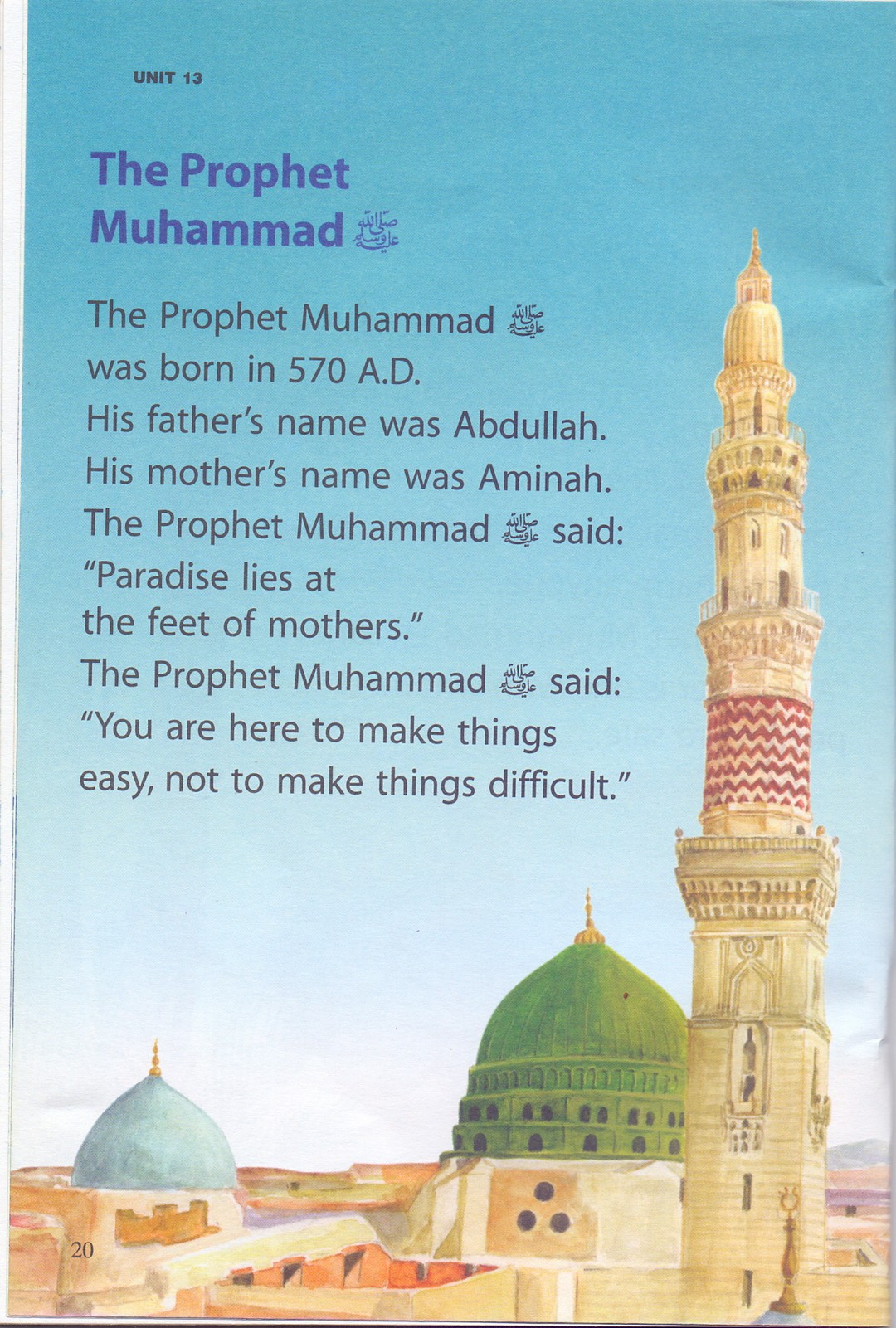 UNIT 13

The Prophet
Muhammad ﷺ

The Prophet Muhammad ﷺ was born in 570 A.D.
His father's name was Abdullah.
His mother's name was Aminah.
The Prophet Muhammad ﷺ said:
"Paradise lies at the feet of mothers."
The Prophet Muhammad ﷺ said:
"You are here to make things easy, not to make things difficult."

20